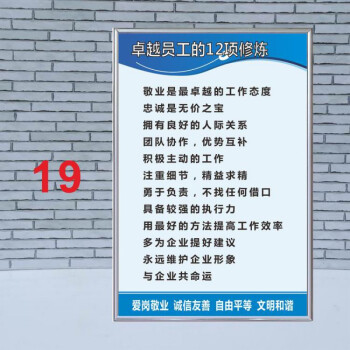 19

卓越员工的12项修炼

敬业是最卓越的工作态度
忠诚是无价之宝
拥有良好的人际关系
团队协作，优势互补
积极主动的工作
注重细节，精益求精
勇于负责，不找任何借口
具备较强的执行力
用最好的方法提高工作效率
多为企业提好建议
永远维护企业形象
与企业共命运

爱岗敬业 诚信友善 自由平等 文明和谐